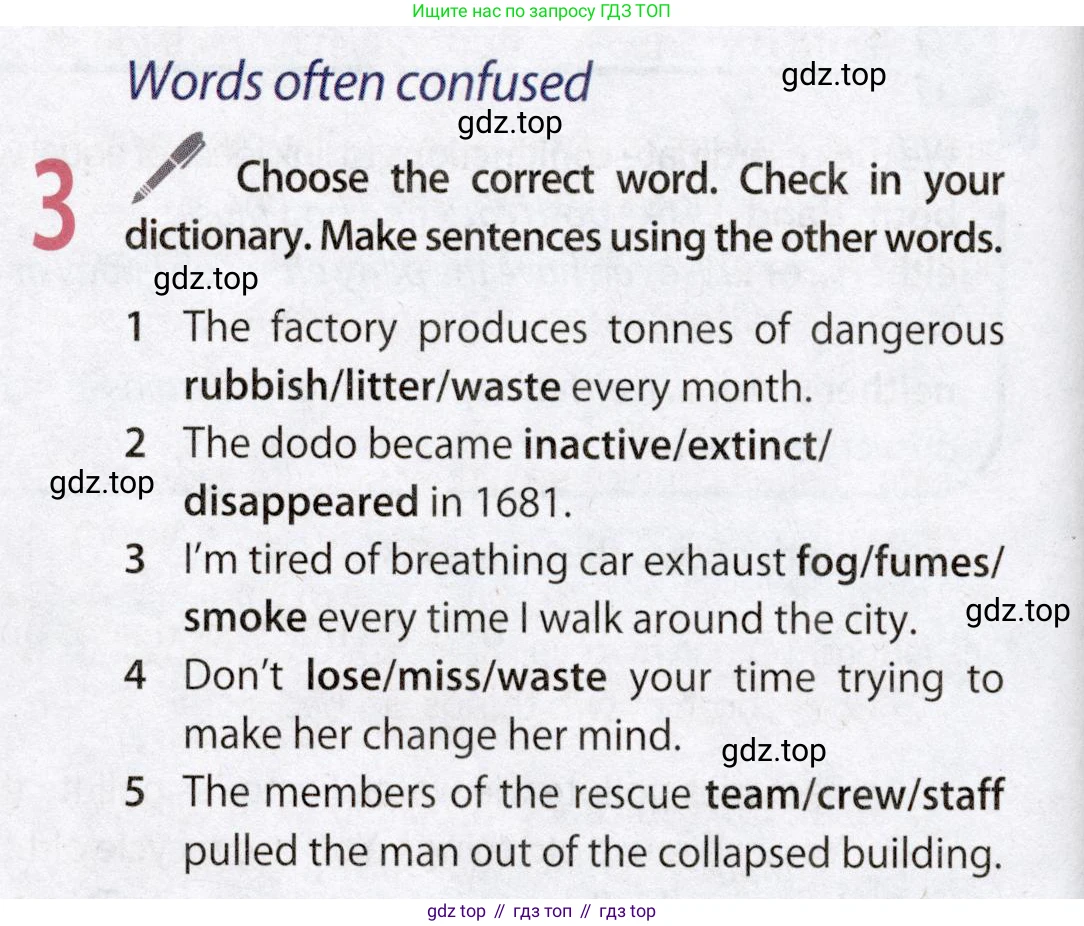 Ищите нас по запросу ГДЗ ТОП

Words often confused

3 Choose the correct word. Check in your dictionary. Make sentences using the other words.

1 The factory produces tonnes of dangerous rubbish/litter/waste every month.

2 The dodo became inactive/extinct/disappeared in 1681.

3 I'm tired of breathing car exhaust fog/fumes/smoke every time I walk around the city.

4 Don't lose/miss/waste your time trying to make her change her mind.

5 The members of the rescue team/crew/staff pulled the man out of the collapsed building.

gdz top // гдз топ // гдз top

gdz.top